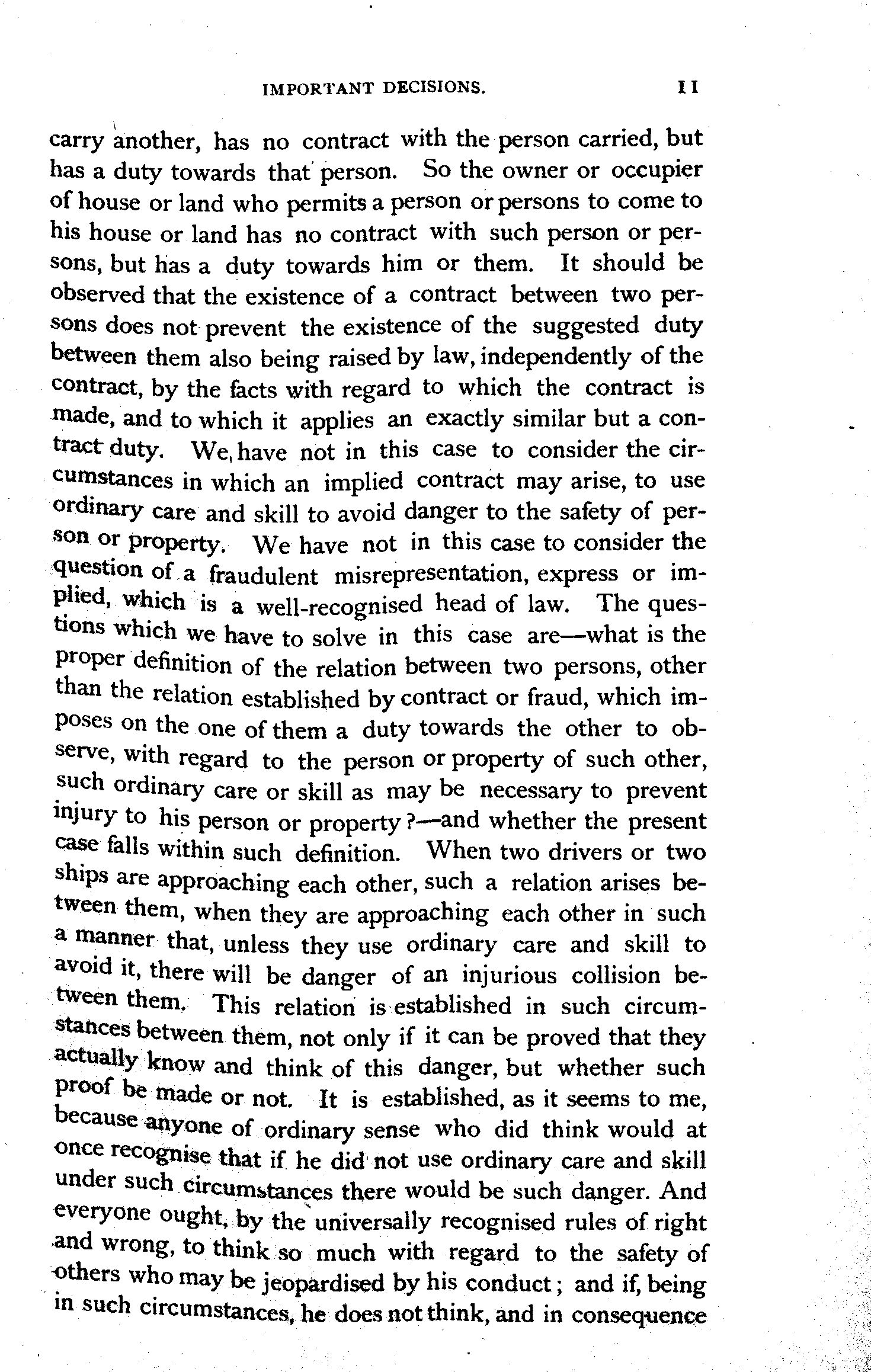 IMPORTANT DECISIONS. 11

carry another, has no contract with the person carried, but has a duty towards that person. So the owner or occupier of house or land who permits a person or persons to come to his house or land has no contract with such person or persons, but has a duty towards him or them. It should be observed that the existence of a contract between two persons does not prevent the existence of the suggested duty between them also being raised by law, independently of the contract, by the facts with regard to which the contract is made, and to which it applies an exactly similar but a contract duty. We, have not in this case to consider the circumstances in which an implied contract may arise, to use ordinary care and skill to avoid danger to the safety of person or property. We have not in this case to consider the question of a fraudulent misrepresentation, express or implied, which is a well-recognised head of law. The questions which we have to solve in this case are—what is the proper definition of the relation between two persons, other than the relation established by contract or fraud, which imposes on the one of them a duty towards the other to observe, with regard to the person or property of such other, such ordinary care or skill as may be necessary to prevent injury to his person or property?—and whether the present case falls within such definition. When two drivers or two ships are approaching each other, such a relation arises between them, when they are approaching each other in such a manner that, unless they use ordinary care and skill to avoid it, there will be danger of an injurious collision between them. This relation is established in such circumstances between them, not only if it can be proved that they actually know and think of this danger, but whether such proof be made or not. It is established, as it seems to me, because anyone of ordinary sense who did think would at once recognise that if he did not use ordinary care and skill under such circumstances there would be such danger. And everyone ought, by the universally recognised rules of right and wrong, to think so much with regard to the safety of others who may be jeopardised by his conduct; and if, being in such circumstances, he does not think, and in consequence